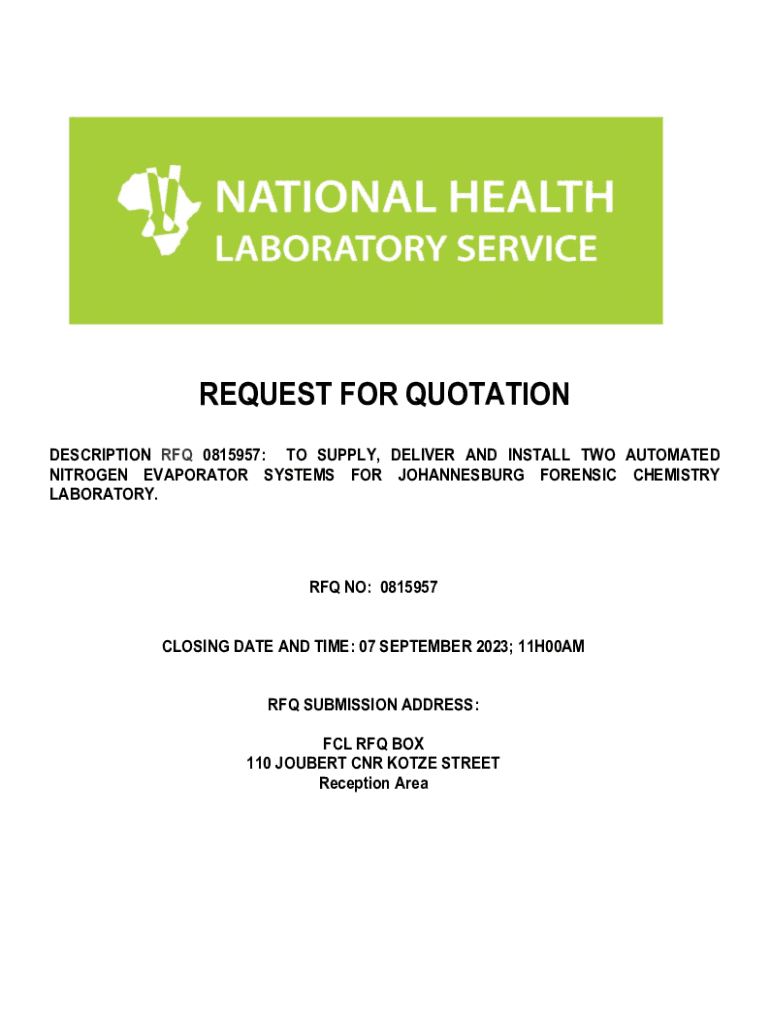 NATIONAL HEALTH
LABORATORY SERVICE

REQUEST FOR QUOTATION

DESCRIPTION RFQ 0815957: TO SUPPLY, DELIVER AND INSTALL TWO AUTOMATED NITROGEN EVAPORATOR SYSTEMS FOR JOHANNESBURG FORENSIC CHEMISTRY LABORATORY.

RFQ NO: 0815957

CLOSING DATE AND TIME: 07 SEPTEMBER 2023; 11H00AM

RFQ SUBMISSION ADDRESS:

FCL RFQ BOX
110 JOUBERT CNR KOTZE STREET
Reception Area